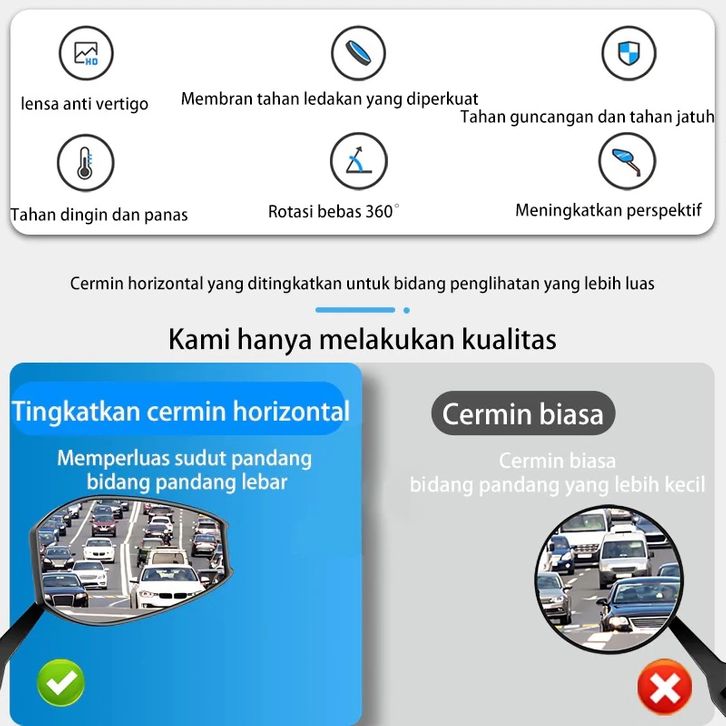 HD

lensa anti vertigo

Membran tahan ledakan yang diperkuat

Tahan guncangan dan tahan jatuh

Tahan dingin dan panas

Rotasi bebas 360°

Meningkatkan perspektif

Cermin horizontal yang ditingkatkan untuk bidang penglihatan yang lebih luas

Kami hanya melakukan kualitas

Tingkatkan cermin horizontal

Memperluas sudut pandang bidang pandang lebar

Cermin biasa

Cermin biasa bidang pandang yang lebih kecil